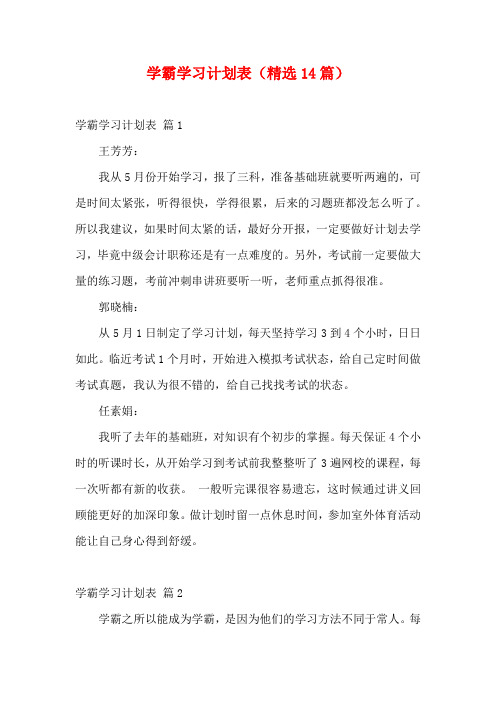 学霸学习计划表（精选14篇）

学霸学习计划表 篇1

王芳芳：

我从5月份开始学习，报了三科，准备基础班就要听两遍的，可是时间太紧张，听得很快，学得很累，后来的习题班都没怎么听了。所以我建议，如果时间太紧的话，最好分开报，一定要做好计划去学习，毕竟中级会计职称还是有一点难度的。另外，考试前一定要做大量的练习题，考前冲刺串讲班要听一听，老师重点抓得很准。

郭晓楠：

从5月1日制定了学习计划，每天坚持学习3到4个小时，日日如此。临近考试1个月时，开始进入模拟考试状态，给自己定时间做考试真题，我认为很不错的，给自己找找考试的状态。

任素娟：

我听了去年的基础班，对知识有个初步的掌握。每天保证4个小时的听课时长，从开始学习到考试前我整整听了3遍网校的课程，每一次听都有新的收获。 一般听完课很容易遗忘，这时候通过讲义回顾能更好的加深印象。做计划时留一点休息时间，参加室外体育活动能让自己身心得到舒缓。

学霸学习计划表 篇2

学霸之所以能成为学霸，是因为他们的学习方法不同于常人。每